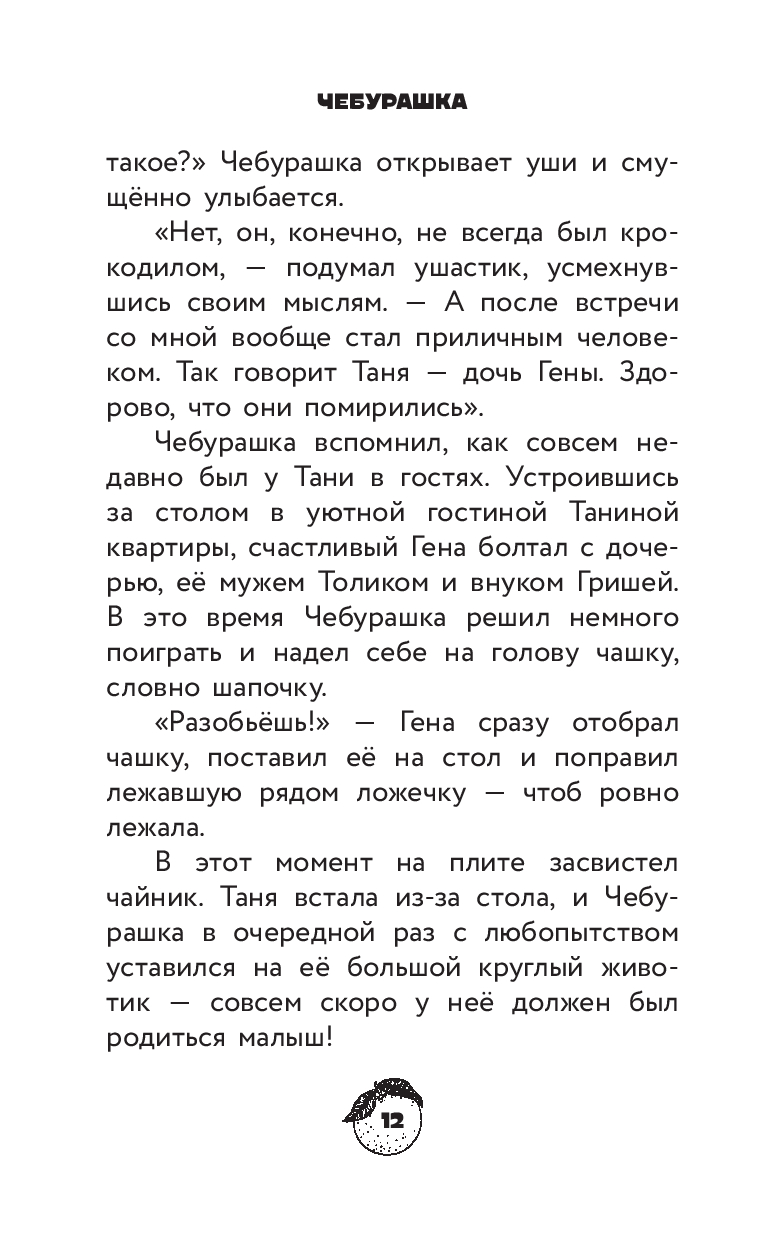 ЧЕБУРАШКА

такое?» Чебурашка открывает уши и смущённо улыбается.

«Нет, он, конечно, не всегда был крокодилом, — подумал ушастик, усмехнувшись своим мыслям. — А после встречи со мной вообще стал приличным человеком. Так говорит Таня — дочь Гены. Здорово, что они помирились».

Чебурашка вспомнил, как совсем недавно был у Тани в гостях. Устроившись за столом в уютной гостиной Таниной квартиры, счастливый Гена болтал с дочерью, её мужем Толиком и внуком Гришей. В это время Чебурашка решил немного поиграть и надел себе на голову чашку, словно шапочку.

«Разобьёшь!» — Гена сразу отобрал чашку, поставил её на стол и поправил лежавшую рядом ложечку — чтоб ровно лежала.

В этот момент на плите засвистел чайник. Таня встала из-за стола, и Чебурашка в очередной раз с любопытством уставился на её большой круглый животик — совсем скоро у неё должен был родиться малыш!

12